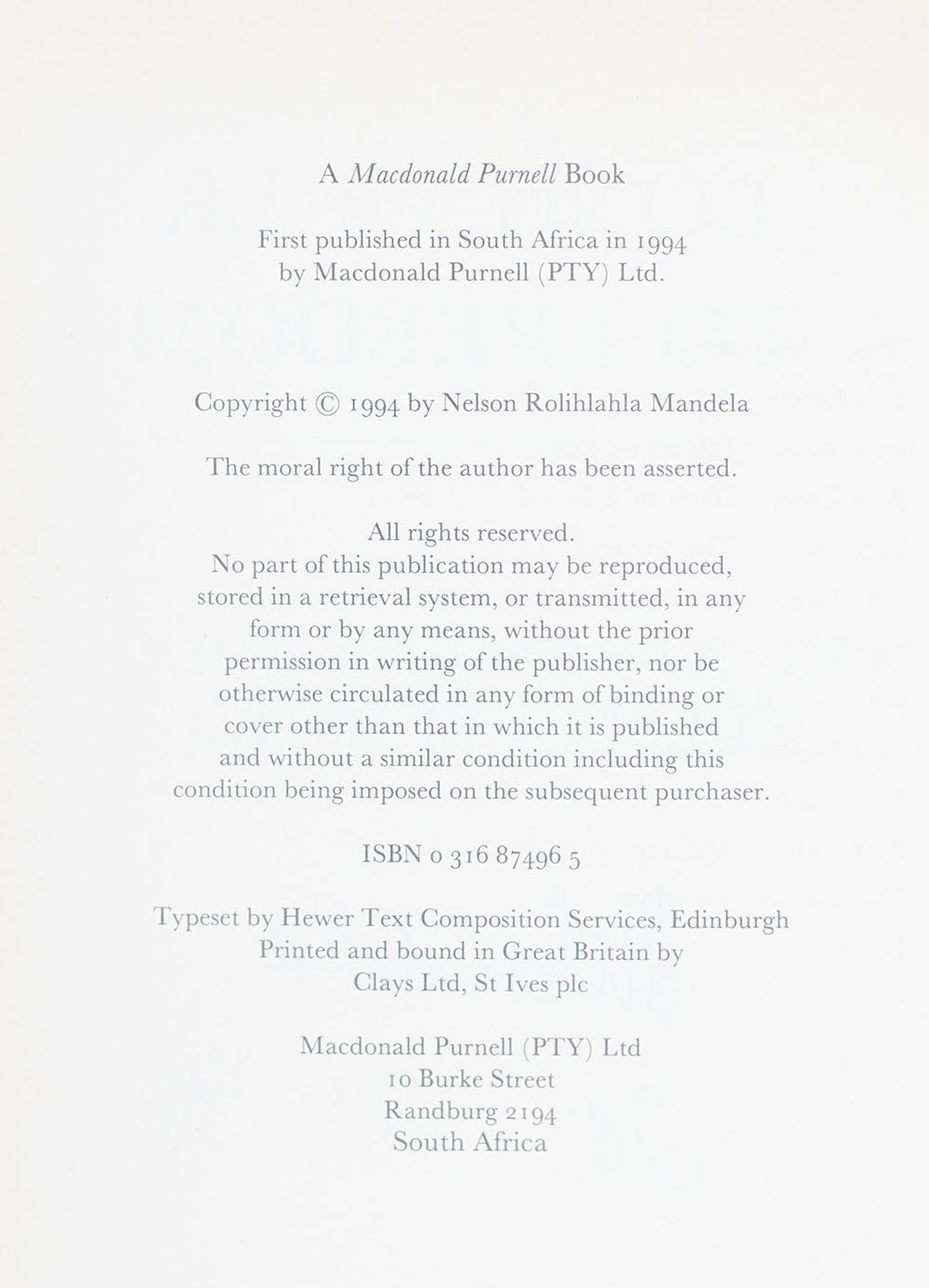 A Macdonald Purnell Book

First published in South Africa in 1994 by Macdonald Purnell (PTY) Ltd.

Copyright © 1994 by Nelson Rolihlahla Mandela

The moral right of the author has been asserted.

All rights reserved.
No part of this publication may be reproduced, stored in a retrieval system, or transmitted, in any form or by any means, without the prior permission in writing of the publisher, nor be otherwise circulated in any form of binding or cover other than that in which it is published and without a similar condition including this condition being imposed on the subsequent purchaser.

ISBN 0 316 87496 5

Typeset by Hewer Text Composition Services, Edinburgh
Printed and bound in Great Britain by
Clays Ltd, St Ives plc

Macdonald Purnell (PTY) Ltd
10 Burke Street
Randburg 2194
South Africa